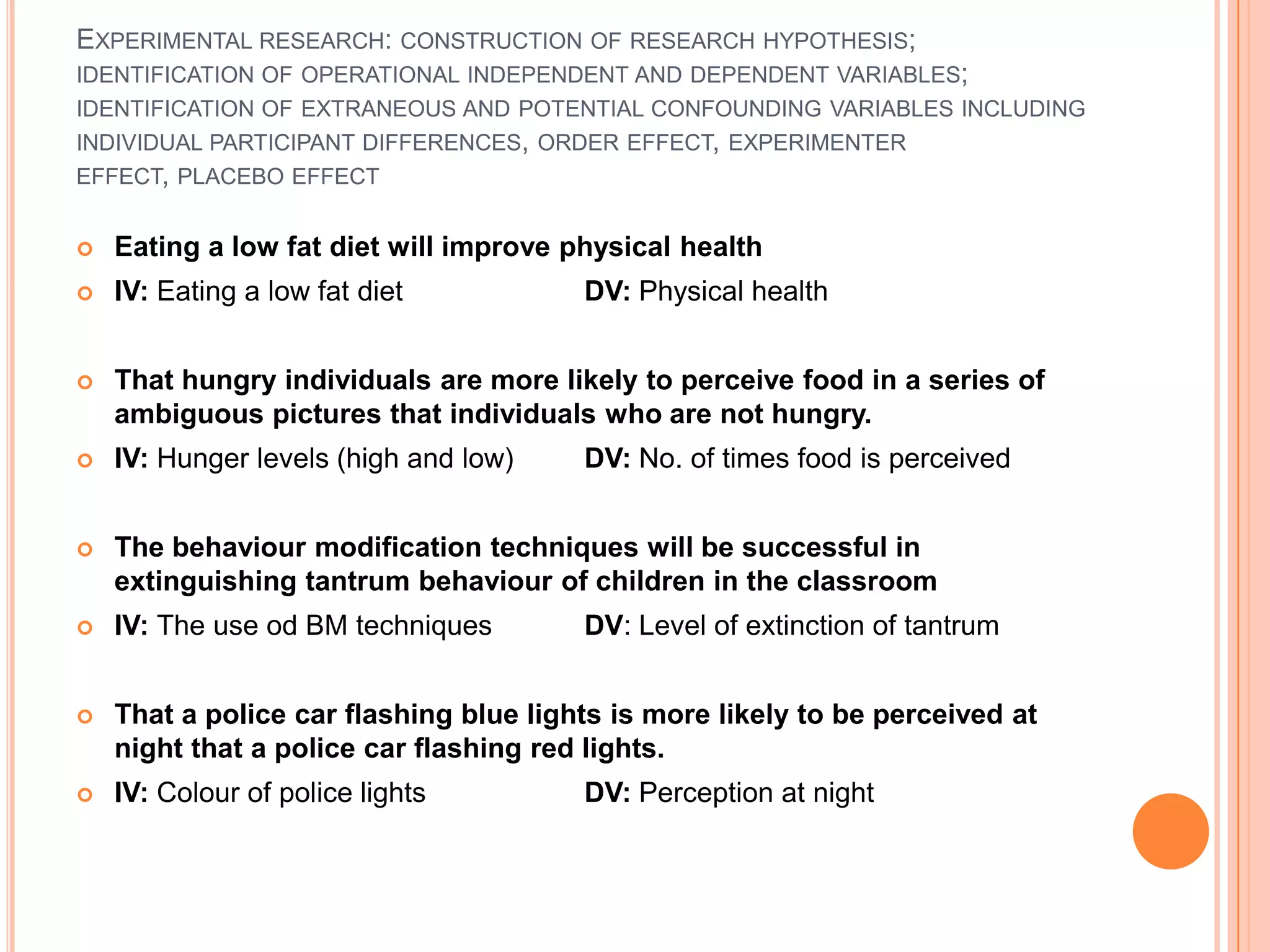 EXPERIMENTAL RESEARCH: CONSTRUCTION OF RESEARCH HYPOTHESIS; IDENTIFICATION OF OPERATIONAL INDEPENDENT AND DEPENDENT VARIABLES; IDENTIFICATION OF EXTRANEOUS AND POTENTIAL CONFOUNDING VARIABLES INCLUDING INDIVIDUAL PARTICIPANT DIFFERENCES, ORDER EFFECT, EXPERIMENTER EFFECT, PLACEBO EFFECT

Eating a low fat diet will improve physical health

IV: Eating a low fat diet DV: Physical health

That hungry individuals are more likely to perceive food in a series of ambiguous pictures that individuals who are not hungry.

IV: Hunger levels (high and low) DV: No. of times food is perceived

The behaviour modification techniques will be successful in extinguishing tantrum behaviour of children in the classroom

IV: The use od BM techniques DV: Level of extinction of tantrum

That a police car flashing blue lights is more likely to be perceived at night that a police car flashing red lights.

IV: Colour of police lights DV: Perception at night